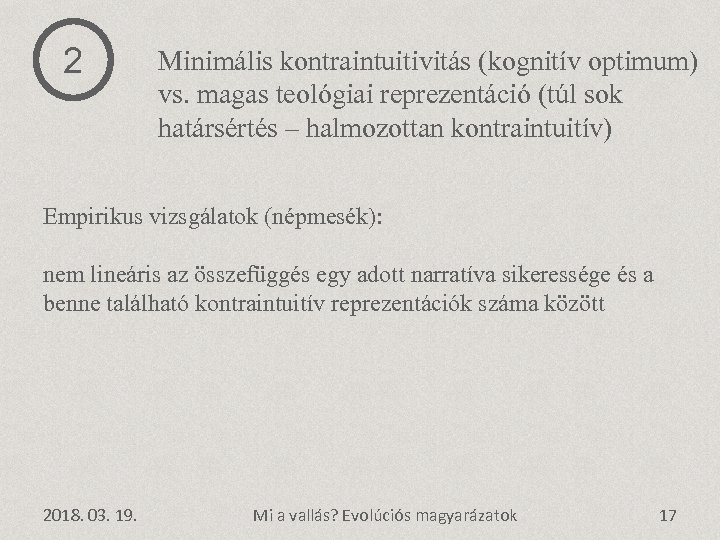 2

Minimális kontraintuitivitás (kognitív optimum) vs. magas teológiai reprezentáció (túl sok határsértés – halmozottan kontraintuitív)

Empirikus vizsgálatok (népmesék):

nem lineáris az összefüggés egy adott narratíva sikeressége és a benne található kontraintuitív reprezentációk száma között

2018. 03. 19.

Mi a vallás? Evolúciós magyarázatok

17